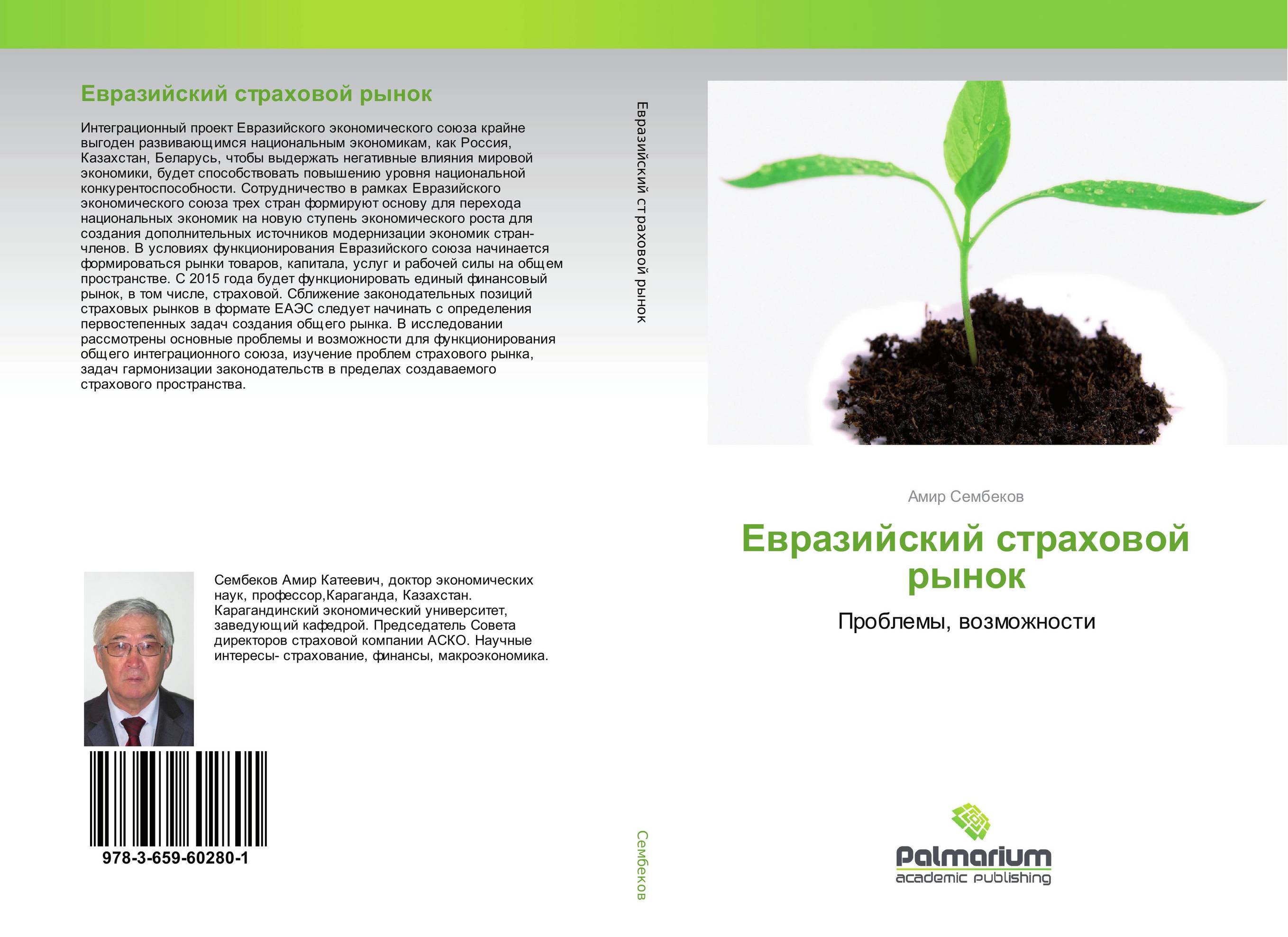 Евразийский страховой рынок

Интеграционный проект Евразийского экономического союза крайне выгоден развивающимся национальным экономикам, как Россия, Казахстан, Беларусь, чтобы выдержать негативные влияния мировой экономики, будет способствовать повышению уровня национальной конкурентоспособности. Сотрудничество в рамках Евразийского экономического союза трех стран формируют основу для перехода национальных экономик на новую ступень экономического роста для создания дополнительных источников модернизации экономик стран-членов. В условиях функционирования Евразийского союза начинается формироваться рынки товаров, капитала, услуг и рабочей силы на общем пространстве. С 2015 года будет функционировать единый финансовый рынок, в том числе, страховой. Сближение законодательных позиций страховых рынков в формате ЕАЭС следует начинать с определения первостепенных задач создания общего рынка. В исследовании рассмотрены основные проблемы и возможности для функционирования общего интеграционного союза, изучение проблем страхового рынка, задач гармонизации законодательств в пределах создаваемого страхового пространства.

Сембеков Амир Катеевич, доктор экономических наук, профессор,Караганда, Казахстан. Карагандинский экономический университет, заведующий кафедрой. Председатель Совета директоров страховой компании АСКО. Научные интересы- страхование, финансы, макроэкономика.

978-3-659-60280-1

Евразийский страховой рынок

Сембеков

Амир Сембеков

Евразийский страховой рынок

Проблемы, возможности

Palmarium
academic publishing